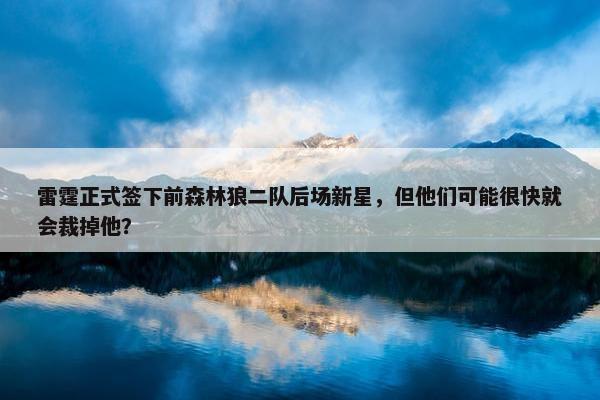 雷霆正式签下前森林狼二队后场新星，但他们可能很快就会裁掉他?